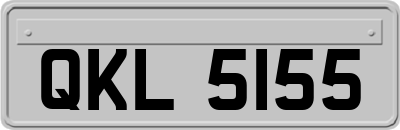 QKL 5155